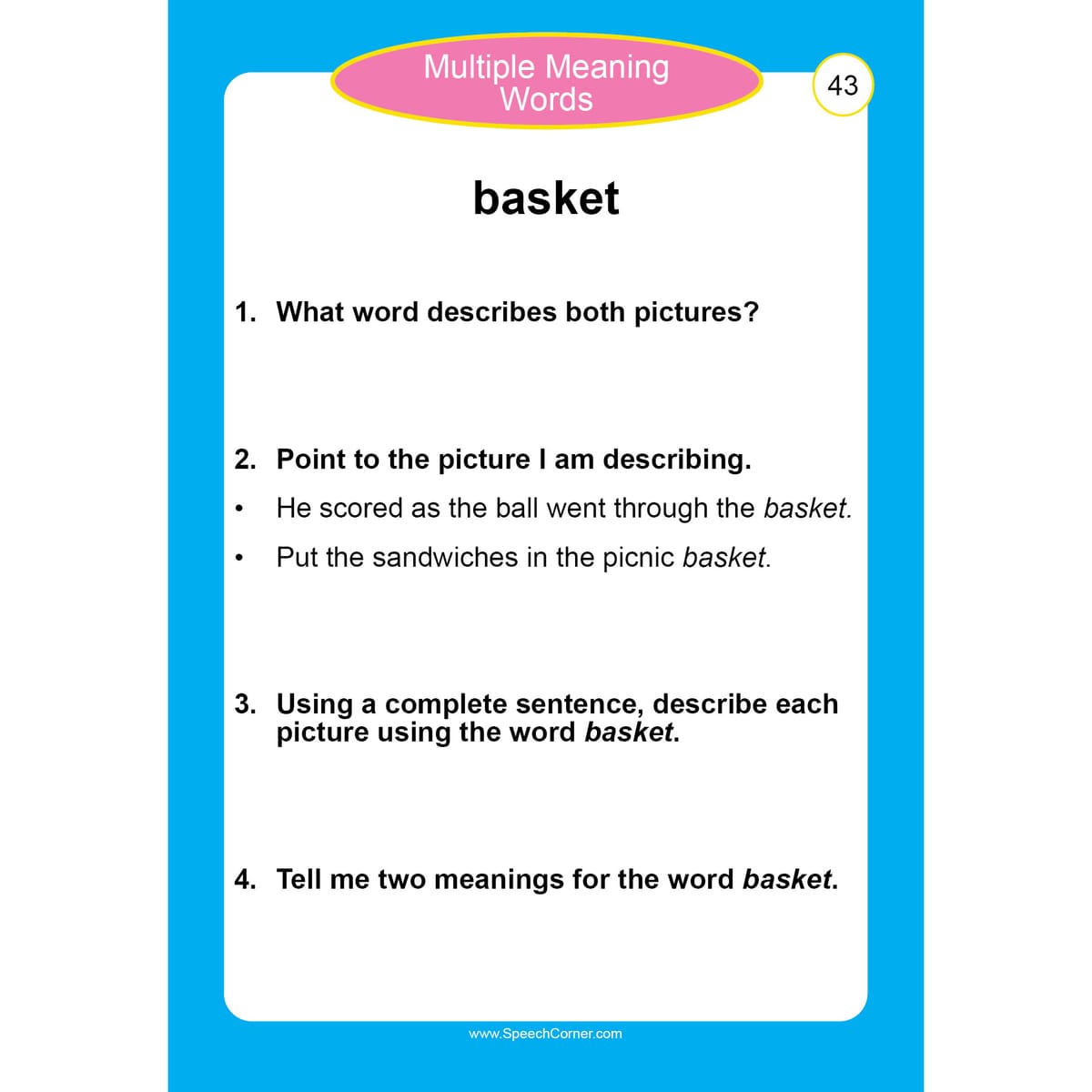 Multiple Meaning Words

43

basket

1. What word describes both pictures?

2. Point to the picture I am describing.

• He scored as the ball went through the basket.

• Put the sandwiches in the picnic basket.

3. Using a complete sentence, describe each picture using the word basket.

4. Tell me two meanings for the word basket.

www.SpeechCorner.com